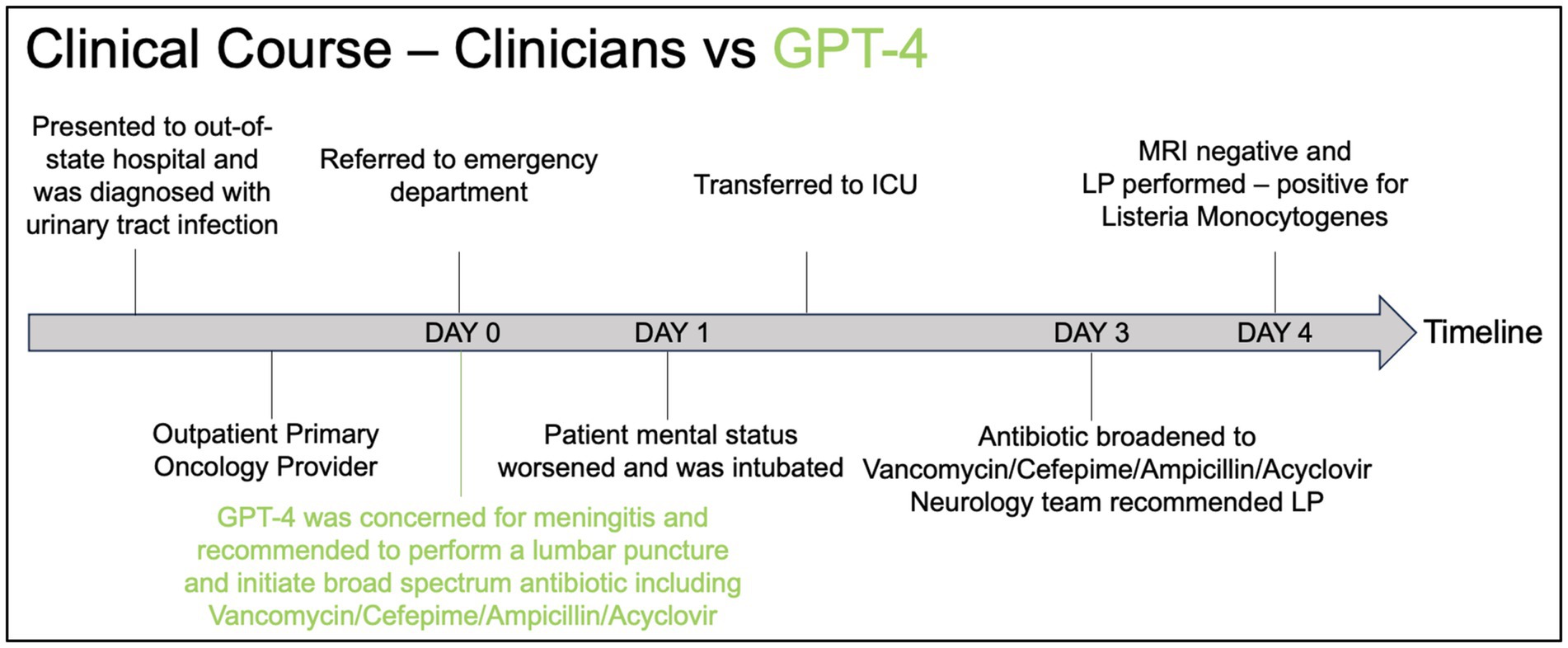 Clinical Course – Clinicians vs GPT-4

Presented to out-of-state hospital and was diagnosed with urinary tract infection

Referred to emergency department

Transferred to ICU

MRI negative and LP performed – positive for Listeria Monocytogenes

DAY 0

DAY 1

DAY 3

DAY 4

Timeline

Outpatient Primary Oncology Provider

Patient mental status worsened and was intubated

Antibiotic broadened to Vancomycin/Cefepime/Ampicillin/Acyclovir
Neurology team recommended LP

GPT-4 was concerned for meningitis and recommended to perform a lumbar puncture and initiate broad spectrum antibiotic including Vancomycin/Cefepime/Ampicillin/Acyclovir